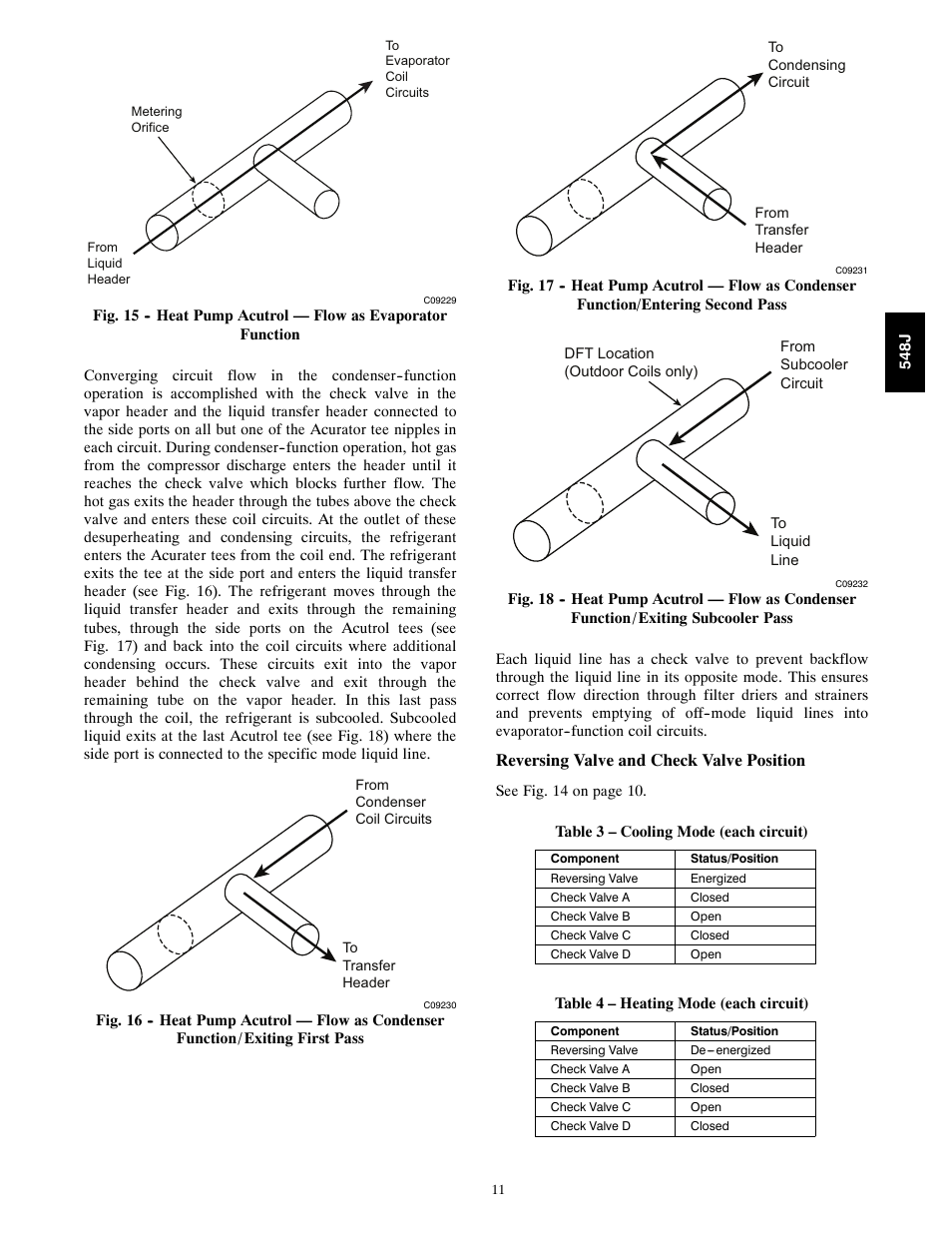 To Evaporator Coil Circuits

Metering Orifice

From Liquid Header

C09229

Fig. 15 - Heat Pump Acutrol — Flow as Evaporator Function

Converging circuit flow in the condenser-function operation is accomplished with the check valve in the vapor header and the liquid transfer header connected to the side ports on all but one of the Acurator tee nipples in each circuit. During condenser-function operation, hot gas from the compressor discharge enters the header until it reaches the check valve which blocks further flow. The hot gas exits the header through the tubes above the check valve and enters these coil circuits. At the outlet of these desuperheating and condensing circuits, the refrigerant enters the Acurater tees from the coil end. The refrigerant exits the tee at the side port and enters the liquid transfer header (see Fig. 16). The refrigerant moves through the liquid transfer header and exits through the remaining tubes, through the side ports on the Acutrol tees (see Fig. 17) and back into the coil circuits where additional condensing occurs. These circuits exit into the vapor header behind the check valve and exit through the remaining tube on the vapor header. In this last pass through the coil, the refrigerant is subcooled. Subcooled liquid exits at the last Acutrol tee (see Fig. 18) where the side port is connected to the specific mode liquid line.

From Condenser Coil Circuits

To Transfer Header

C09230

Fig. 16 - Heat Pump Acutrol — Flow as Condenser Function/Exiting First Pass

To Condensing Circuit

From Transfer Header

C09231

Fig. 17 - Heat Pump Acutrol — Flow as Condenser Function/Entering Second Pass

DFT Location (Outdoor Coils only)

From Subcooler Circuit

To Liquid Line

C09232

Fig. 18 - Heat Pump Acutrol — Flow as Condenser Function/Exiting Subcooler Pass

Each liquid line has a check valve to prevent backflow through the liquid line in its opposite mode. This ensures correct flow direction through filter driers and strainers and prevents emptying of off-mode liquid lines into evaporator-function coil circuits.

Reversing Valve and Check Valve Position

See Fig. 14 on page 10.

Table 3 – Cooling Mode (each circuit)

| Component | Status/Position |
|---|---|
| Reversing Valve | Energized |
| Check Valve A | Closed |
| Check Valve B | Open |
| Check Valve C | Closed |
| Check Valve D | Open |

Table 4 – Heating Mode (each circuit)

| Component | Status/Position |
|---|---|
| Reversing Valve | De-energized |
| Check Valve A | Open |
| Check Valve B | Closed |
| Check Valve C | Open |
| Check Valve D | Closed |

548J

11